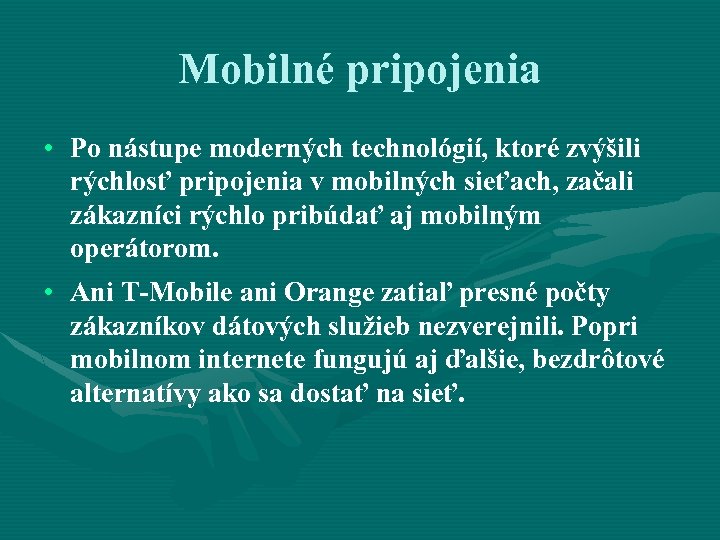 Mobilné pripojenia

• Po nástupe moderných technológií, ktoré zvýšili rýchlosť pripojenia v mobilných sieťach, začali zákazníci rýchlo pribúdať aj mobilným operátorom.

• Ani T-Mobile ani Orange zatiaľ presné počty zákazníkov dátových služieb nezverejnili. Popri mobilnom internete fungujú aj ďalšie, bezdrôtové alternatívy ako sa dostať na sieť.